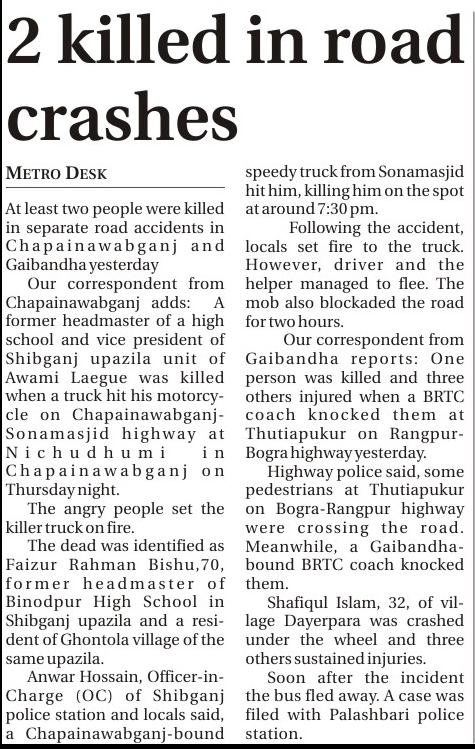 2 killed in road crashes

METRO DESK

At least two people were killed in separate road accidents in Chapainawabganj and Gaibandha yesterday

Our correspondent from Chapainawabganj adds: A former headmaster of a high school and vice president of Shibganj upazila unit of Awami Laegue was killed when a truck hit his motorcycle on Chapainawabganj-Sonamasjid highway at Nichudhumi in Chapainawabganj on Thursday night.

The angry people set the killer truck on fire.

The dead was identified as Faizur Rahman Bishu,70, former headmaster of Binodpur High School in Shibganj upazila and a resident of Ghontola village of the same upazila.

Anwar Hossain, Officer-in-Charge (OC) of Shibganj police station and locals said, a Chapainawabganj-bound speedy truck from Sonamasjid hit him, killing him on the spot at around 7:30 pm.

Following the accident, locals set fire to the truck. However, driver and the helper managed to flee. The mob also blockaded the road for two hours.

Our correspondent from Gaibandha reports: One person was killed and three others injured when a BRTC coach knocked them at Thutiapukur on Rangpur-Bogra highway yesterday.

Highway police said, some pedestrians at Thutiapukur on Bogra-Rangpur highway were crossing the road. Meanwhile, a Gaibandha-bound BRTC coach knocked them.

Shafiqul Islam, 32, of village Dayerpara was crashed under the wheel and three others sustained injuries.

Soon after the incident the bus fled away. A case was filed with Palashbari police station.